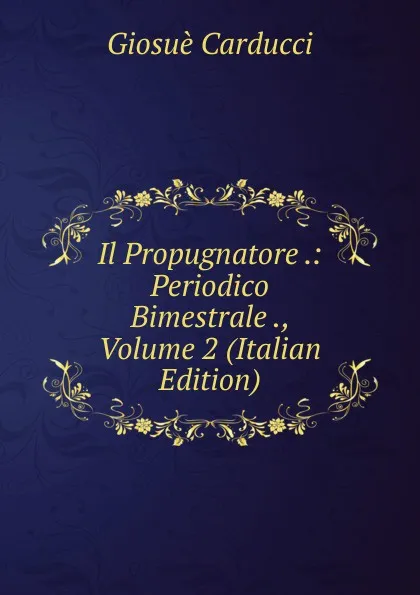 Giosuè Carducci

Il Propugnatore .: Periodico Bimestrale ., Volume 2 (Italian Edition)